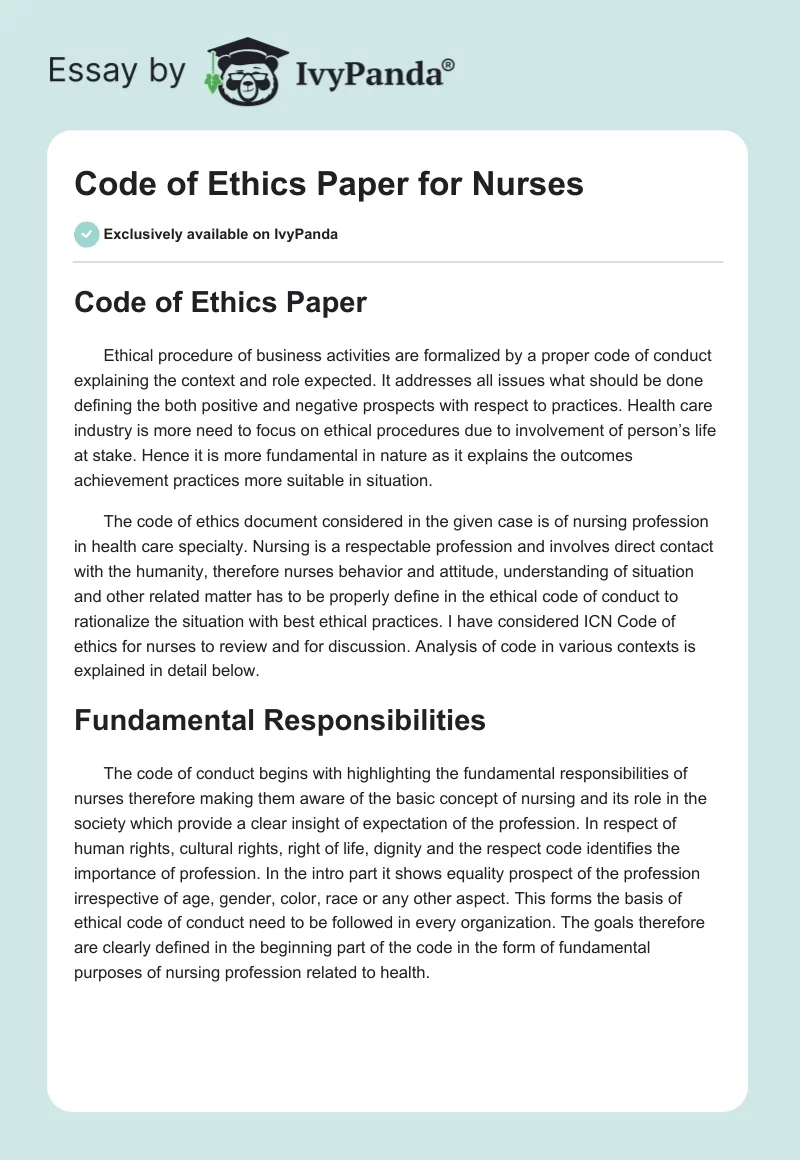 Essay by IvyPanda®

Code of Ethics Paper for Nurses

Exclusively available on IvyPanda

Code of Ethics Paper

Ethical procedure of business activities are formalized by a proper code of conduct explaining the context and role expected. It addresses all issues what should be done defining the both positive and negative prospects with respect to practices. Health care industry is more need to focus on ethical procedures due to involvement of person's life at stake. Hence it is more fundamental in nature as it explains the outcomes achievement practices more suitable in situation.

The code of ethics document considered in the given case is of nursing profession in health care specialty. Nursing is a respectable profession and involves direct contact with the humanity, therefore nurses behavior and attitude, understanding of situation and other related matter has to be properly define in the ethical code of conduct to rationalize the situation with best ethical practices. I have considered ICN Code of ethics for nurses to review and for discussion. Analysis of code in various contexts is explained in detail below.

Fundamental Responsibilities

The code of conduct begins with highlighting the fundamental responsibilities of nurses therefore making them aware of the basic concept of nursing and its role in the society which provide a clear insight of expectation of the profession. In respect of human rights, cultural rights, right of life, dignity and the respect code identifies the importance of profession. In the intro part it shows equality prospect of the profession irrespective of age, gender, color, race or any other aspect. This forms the basis of ethical code of conduct need to be followed in every organization. The goals therefore are clearly defined in the beginning part of the code in the form of fundamental purposes of nursing profession related to health.